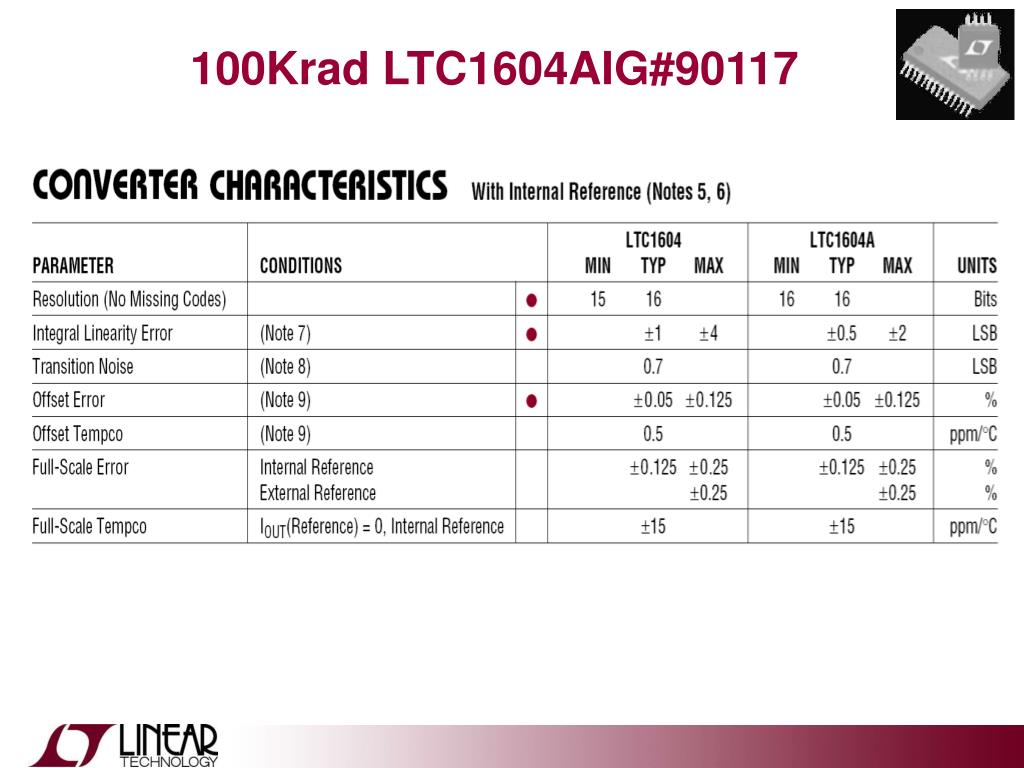 100Krad LTC1604AIG#90117

CONVERTER CHARACTERISTICS With Internal Reference (Notes 5, 6)

| PARAMETER | CONDITIONS | | LTC1604 MIN | LTC1604 TYP | LTC1604 MAX | LTC1604A MIN | LTC1604A TYP | LTC1604A MAX | UNITS |
|---|---|---|---|---|---|---|---|---|---|
| Resolution (No Missing Codes) | | ● | 15 | 16 | | 16 | 16 | | Bits |
| Integral Linearity Error | (Note 7) | ● | | ±1 | ±4 | | ±0.5 | ±2 | LSB |
| Transition Noise | (Note 8) | | | 0.7 | | | 0.7 | | LSB |
| Offset Error | (Note 9) | ● | | ±0.05 | ±0.125 | | ±0.05 | ±0.125 | % |
| Offset Tempco | (Note 9) | | | 0.5 | | | 0.5 | | ppm/°C |
| Full-Scale Error | Internal Reference External Reference | | | ±0.125 | ±0.25 ±0.25 | | ±0.125 | ±0.25 ±0.25 | % % |
| Full-Scale Tempco | $I_{OUT}$(Reference) = 0, Internal Reference | | | ±15 | | | ±15 | | ppm/°C |

LINEAR TECHNOLOGY